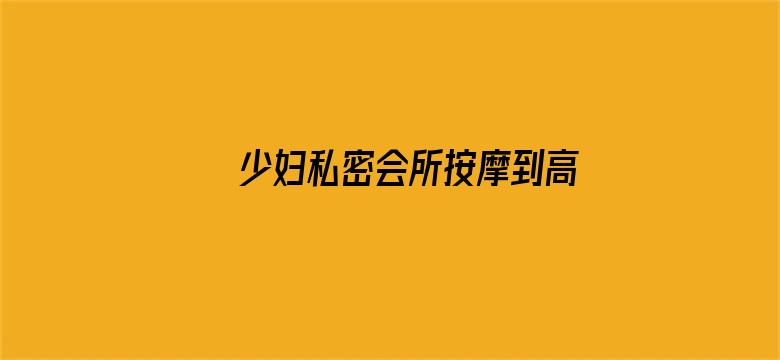 少妇私密会所按摩到高